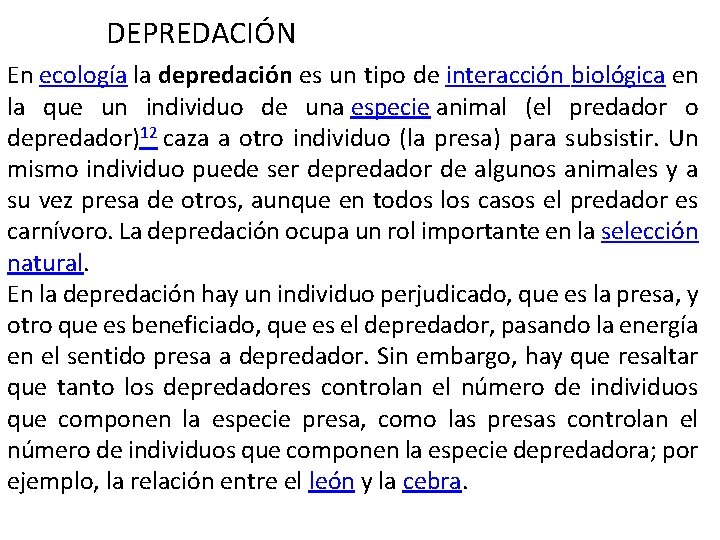 DEPREDACIÓN

En ecología la depredación es un tipo de interacción biológica en la que un individuo de una especie animal (el predador o depredador)$^{12}$ caza a otro individuo (la presa) para subsistir. Un mismo individuo puede ser depredador de algunos animales y a su vez presa de otros, aunque en todos los casos el predador es carnívoro. La depredación ocupa un rol importante en la selección natural.

En la depredación hay un individuo perjudicado, que es la presa, y otro que es beneficiado, que es el depredador, pasando la energía en el sentido presa a depredador. Sin embargo, hay que resaltar que tanto los depredadores controlan el número de individuos que componen la especie presa, como las presas controlan el número de individuos que componen la especie depredadora; por ejemplo, la relación entre el león y la cebra.